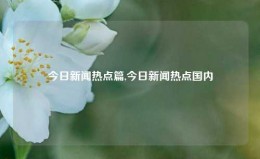 今日新闻热点篇,今日新闻热点国内